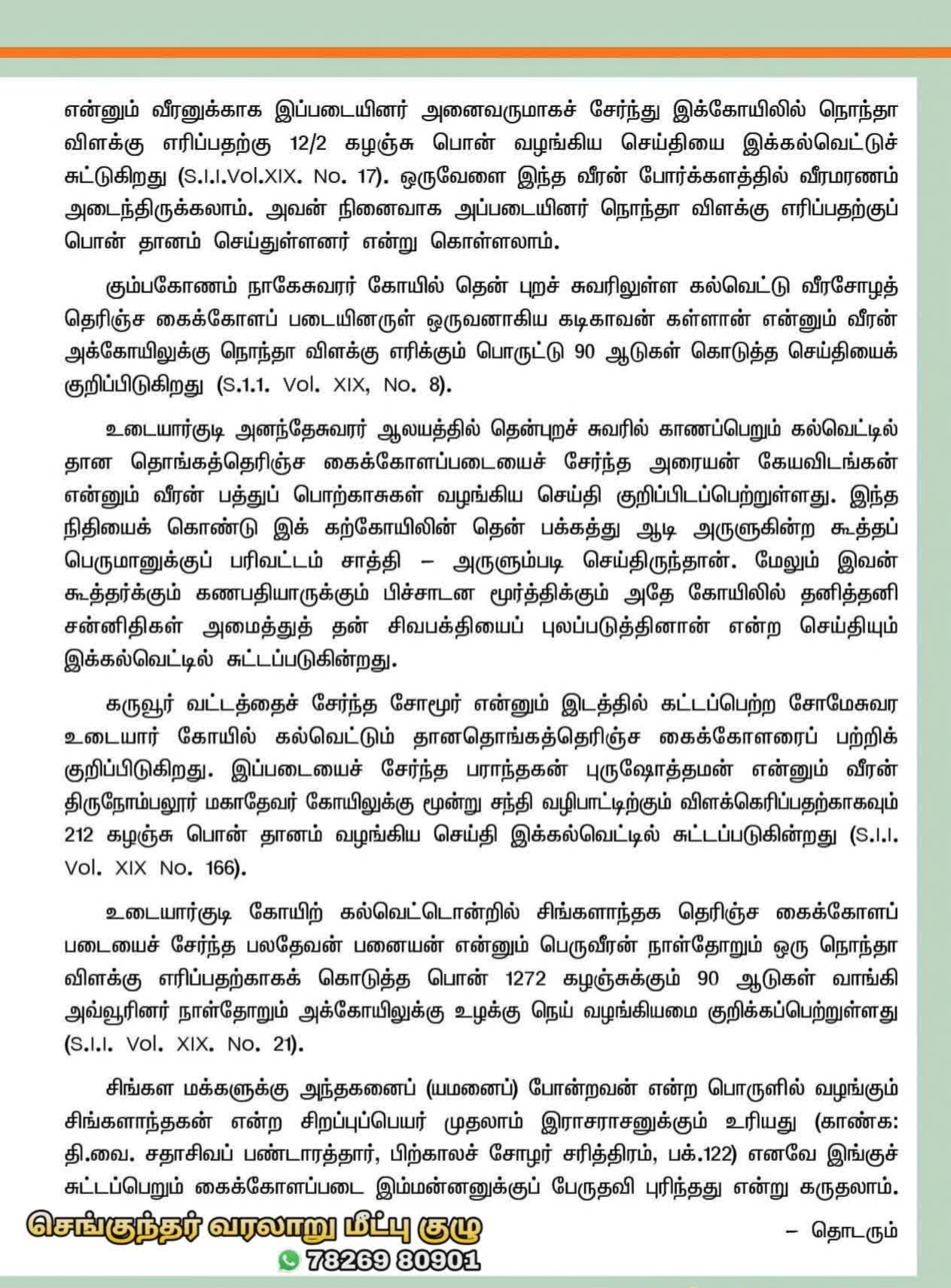 என்னும் வீரனுக்காக இப்படையினர் அனைவருமாகச் சேர்ந்து இக்கோயிலில் நொந்தா விளக்கு எரிப்பதற்கு 12/2 கழஞ்சு பொன் வழங்கிய செய்தியை இக்கல்வெட்டுச் சுட்டுகிறது (S.I.I.Vol.XIX. No. 17). ஒருவேளை இந்த வீரன் போர்க்களத்தில் வீரமரணம் அடைந்திருக்கலாம். அவன் நினைவாக அப்படையினர் நொந்தா விளக்கு எரிப்பதற்குப் பொன் தானம் செய்துள்ளனர் என்று கொள்ளலாம்.

கும்பகோணம் நாகேசுவரர் கோயில் தென் புறச் சுவரிலுள்ள கல்வெட்டு வீரசோழத் தெரிஞ்ச கைக்கோளப் படையினருள் ஒருவனாகிய கடிகாவன் கள்ளான் என்னும் வீரன் அக்கோயிலுக்கு நொந்தா விளக்கு எரிக்கும் பொருட்டு 90 ஆடுகள் கொடுத்த செய்தியைக் குறிப்பிடுகிறது (S.1.1. Vol. XIX, No. 8).

உடையார்குடி அனந்தேசுவரர் ஆலயத்தில் தென்புறச் சுவரில் காணப்பெறும் கல்வெட்டில் தான தொங்கத்தெரிஞ்ச கைக்கோளப்படையைச் சேர்ந்த அரையன் கேயவிடங்கன் என்னும் வீரன் பத்துப் பொற்காசுகள் வழங்கிய செய்தி குறிப்பிடப்பெற்றுள்ளது. இந்த நிதியைக் கொண்டு இக் கற்கோயிலின் தென் பக்கத்து ஆடி அருளுகின்ற கூத்தப் பெருமானுக்குப் பரிவட்டம் சாத்தி – அருளும்படி செய்திருந்தான். மேலும் இவன் கூத்தர்க்கும் கணபதியாருக்கும் பிச்சாடன மூர்த்திக்கும் அதே கோயிலில் தனித்தனி சன்னிதிகள் அமைத்துத் தன் சிவபக்தியைப் புலப்படுத்தினான் என்ற செய்தியும் இக்கல்வெட்டில் சுட்டப்படுகின்றது.

கருவூர் வட்டத்தைச் சேர்ந்த சோமூர் என்னும் இடத்தில் கட்டப்பெற்ற சோமேசுவர உடையார் கோயில் கல்வெட்டும் தானதொங்கத்தெரிஞ்ச கைக்கோளரைப் பற்றிக் குறிப்பிடுகிறது. இப்படையைச் சேர்ந்த பராந்தகன் புருஷோத்தமன் என்னும் வீரன் திருநோம்பலூர் மகாதேவர் கோயிலுக்கு மூன்று சந்தி வழிபாட்டிற்கும் விளக்கெரிப்பதற்காகவும் 212 கழஞ்சு பொன் தானம் வழங்கிய செய்தி இக்கல்வெட்டில் சுட்டப்படுகின்றது (S.I.I. Vol. XIX No. 166).

உடையார்குடி கோயிற் கல்வெட்டொன்றில் சிங்களாந்தக தெரிஞ்ச கைக்கோளப் படையைச் சேர்ந்த பலதேவன் பனையன் என்னும் பெருவீரன் நாள்தோறும் ஒரு நொந்தா விளக்கு எரிப்பதற்காகக் கொடுத்த பொன் 1272 கழஞ்சுக்கும் 90 ஆடுகள் வாங்கி அவ்வூரினர் நாள்தோறும் அக்கோயிலுக்கு உழக்கு நெய் வழங்கியமை குறிக்கப்பெற்றுள்ளது (S.I.I. Vol. XIX. No. 21).

சிங்கள மக்களுக்கு அந்தகனைப் (யமனைப்) போன்றவன் என்ற பொருளில் வழங்கும் சிங்களாந்தகன் என்ற சிறப்புப்பெயர் முதலாம் இராசராசனுக்கும் உரியது (காண்க: தி.வை. சதாசிவப் பண்டாரத்தார், பிற்காலச் சோழர் சரித்திரம், பக்.122) எனவே இங்குச் சுட்டப்பெறும் கைக்கோளப்படை இம்மன்னனுக்குப் பேருதவி புரிந்தது என்று கருதலாம்.

– தொடரும்

செங்குந்தர் வரலாறு மீட்பு குழு
78269 80901